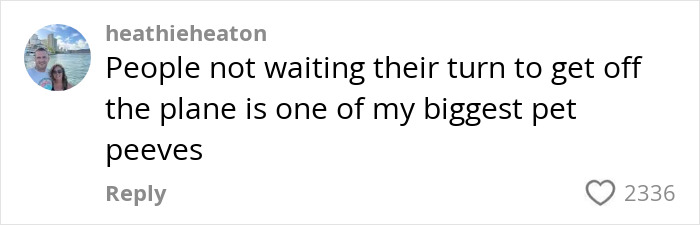 heathieheaton

People not waiting their turn to get off the plane is one of my biggest pet peeves

Reply

2336